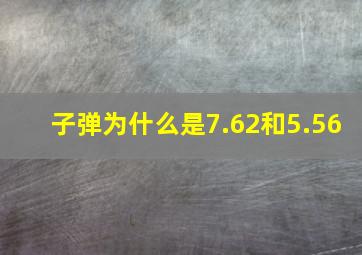 子弹为什么是7.62和5.56